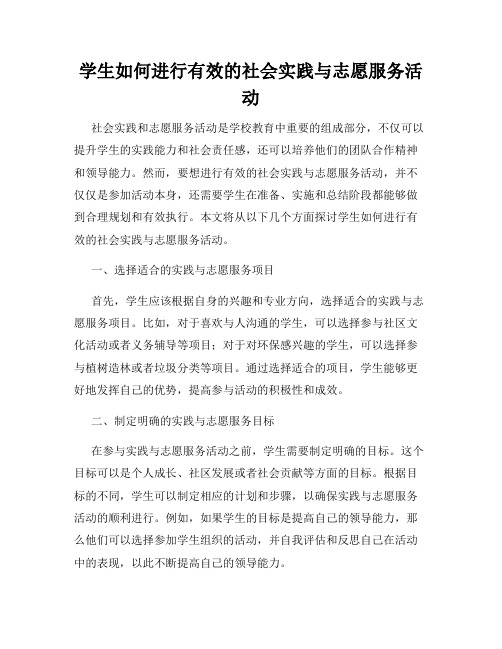 学生如何进行有效的社会实践与志愿服务活动

社会实践和志愿服务活动是学校教育中重要的组成部分，不仅可以提升学生的实践能力和社会责任感，还可以培养他们的团队合作精神和领导能力。然而，要想进行有效的社会实践与志愿服务活动，并不仅仅是参加活动本身，还需要学生在准备、实施和总结阶段都能够做到合理规划和有效执行。本文将从以下几个方面探讨学生如何进行有效的社会实践与志愿服务活动。

一、选择适合的实践与志愿服务项目

首先，学生应该根据自身的兴趣和专业方向，选择适合的实践与志愿服务项目。比如，对于喜欢与人沟通的学生，可以选择参与社区文化活动或者义务辅导等项目；对于对环保感兴趣的学生，可以选择参与植树造林或者垃圾分类等项目。通过选择适合的项目，学生能够更好地发挥自己的优势，提高参与活动的积极性和成效。

二、制定明确的实践与志愿服务目标

在参与实践与志愿服务活动之前，学生需要制定明确的目标。这个目标可以是个人成长、社区发展或者社会贡献等方面的目标。根据目标的不同，学生可以制定相应的计划和步骤，以确保实践与志愿服务活动的顺利进行。例如，如果学生的目标是提高自己的领导能力，那么他们可以选择参加学生组织的活动，并自我评估和反思自己在活动中的表现，以此不断提高自己的领导能力。